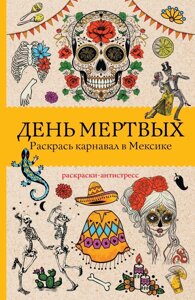 ДЕНЬ МЕРТВЫХ
Раскрась карнавал в Мексике

раскраски-антистресс